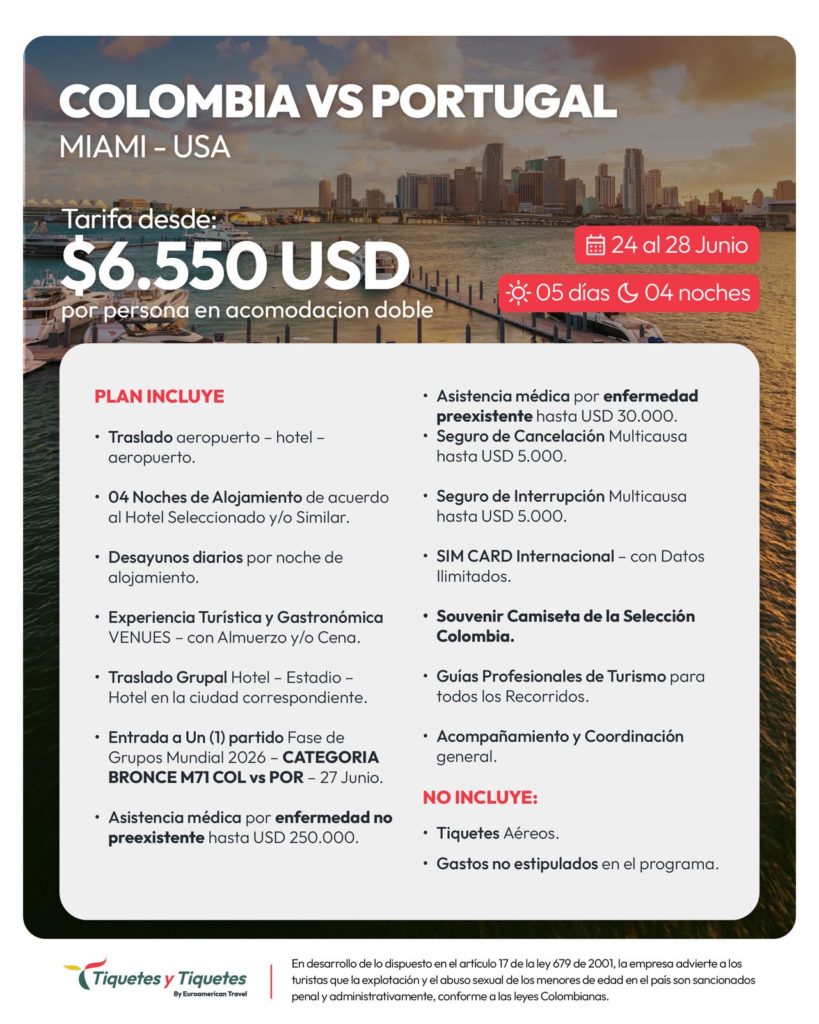 COLOMBIA VS PORTUGAL
MIAMI - USA

Tarifa desde:
$6.550 USD
por persona en acomodacion doble

24 al 28 Junio

05 días 04 noches

PLAN INCLUYE

• Traslado aeropuerto – hotel – aeropuerto.

• 04 Noches de Alojamiento de acuerdo al Hotel Seleccionado y/o Similar.

• Desayunos diarios por noche de alojamiento.

• Experiencia Turística y Gastronómica VENUES – con Almuerzo y/o Cena.

• Traslado Grupal Hotel – Estadio – Hotel en la ciudad correspondiente.

• Entrada a Un (1) partido Fase de Grupos Mundial 2026 – CATEGORIA BRONCE M71 COL vs POR – 27 Junio.

• Asistencia médica por enfermedad no preexistente hasta USD 250.000.

• Asistencia médica por enfermedad preexistente hasta USD 30.000.

• Seguro de Cancelación Multicausa hasta USD 5.000.

• Seguro de Interrupción Multicausa hasta USD 5.000.

• SIM CARD Internacional – con Datos Ilimitados.

• Souvenir Camiseta de la Selección Colombia.

• Guías Profesionales de Turismo para todos los Recorridos.

• Acompañamiento y Coordinación general.

NO INCLUYE:

• Tiquetes Aéreos.

• Gastos no estipulados en el programa.

Tiquetes y Tiquetes
By Euroamerican Travel

En desarrollo de lo dispuesto en el artículo 17 de la ley 679 de 2001, la empresa advierte a los turistas que la explotación y el abuso sexual de los menores de edad en el país son sancionados penal y administrativamente, conforme a las leyes Colombianas.